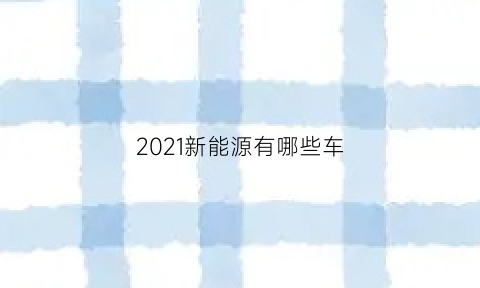 2021新能源有哪些车